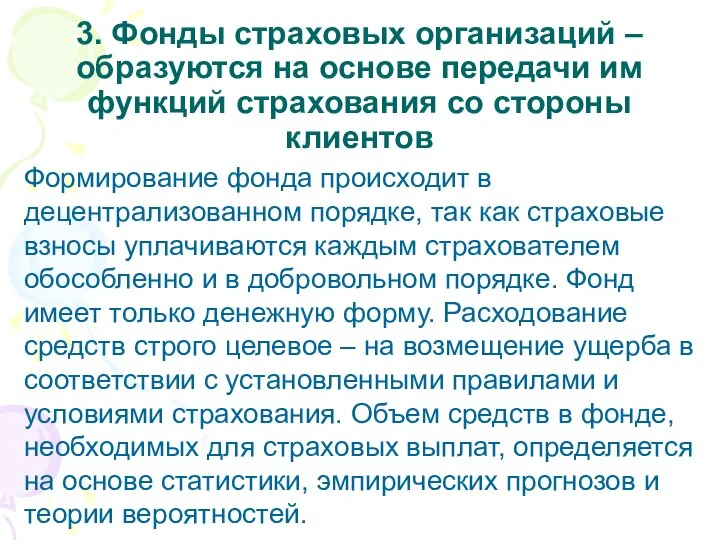 3. Фонды страховых организаций – образуются на основе передачи им функций страхования со стороны клиентов

Формирование фонда происходит в децентрализованном порядке, так как страховые взносы уплачиваются каждым страхователем обособленно и в добровольном порядке. Фонд имеет только денежную форму. Расходование средств строго целевое – на возмещение ущерба в соответствии с установленными правилами и условиями страхования. Объем средств в фонде, необходимых для страховых выплат, определяется на основе статистики, эмпирических прогнозов и теории вероятностей.